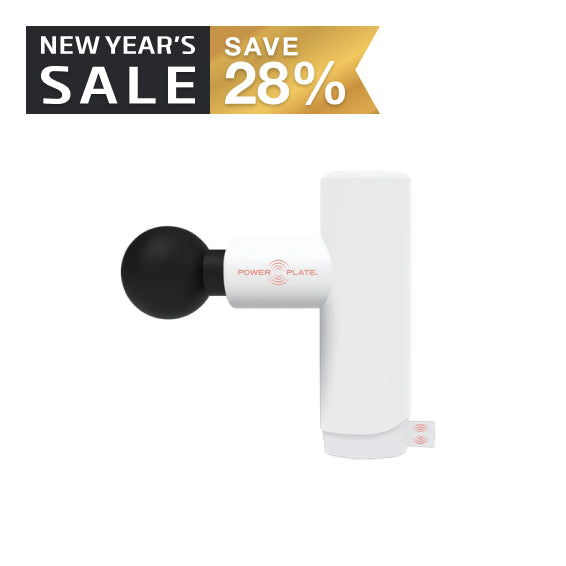 NEW YEAR'S SALE
SAVE 28%

POWER PLATE.